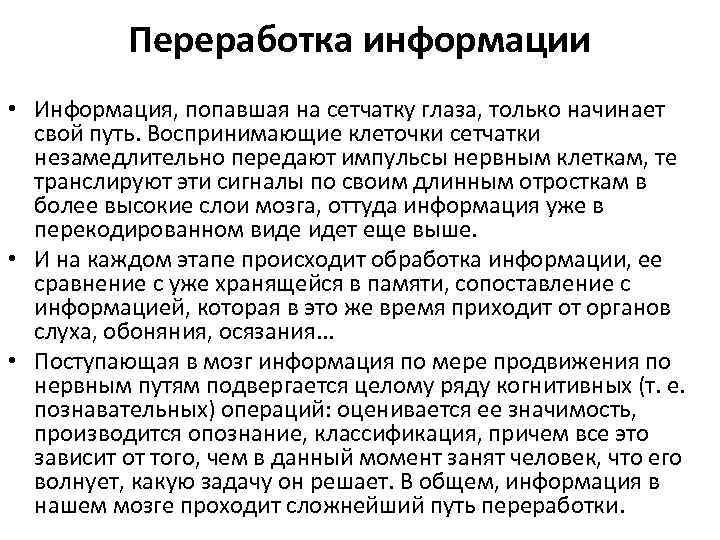 Переработка информации

• Информация, попавшая на сетчатку глаза, только начинает свой путь. Воспринимающие клеточки сетчатки незамедлительно передают импульсы нервным клеткам, те транслируют эти сигналы по своим длинным отросткам в более высокие слои мозга, оттуда информация уже в перекодированном виде идет еще выше.
• И на каждом этапе происходит обработка информации, ее сравнение с уже хранящейся в памяти, сопоставление с информацией, которая в это же время приходит от органов слуха, обоняния, осязания...
• Поступающая в мозг информация по мере продвижения по нервным путям подвергается целому ряду когнитивных (т. е. познавательных) операций: оценивается ее значимость, производится опознание, классификация, причем все это зависит от того, чем в данный момент занят человек, что его волнует, какую задачу он решает. В общем, информация в нашем мозге проходит сложнейший путь переработки.